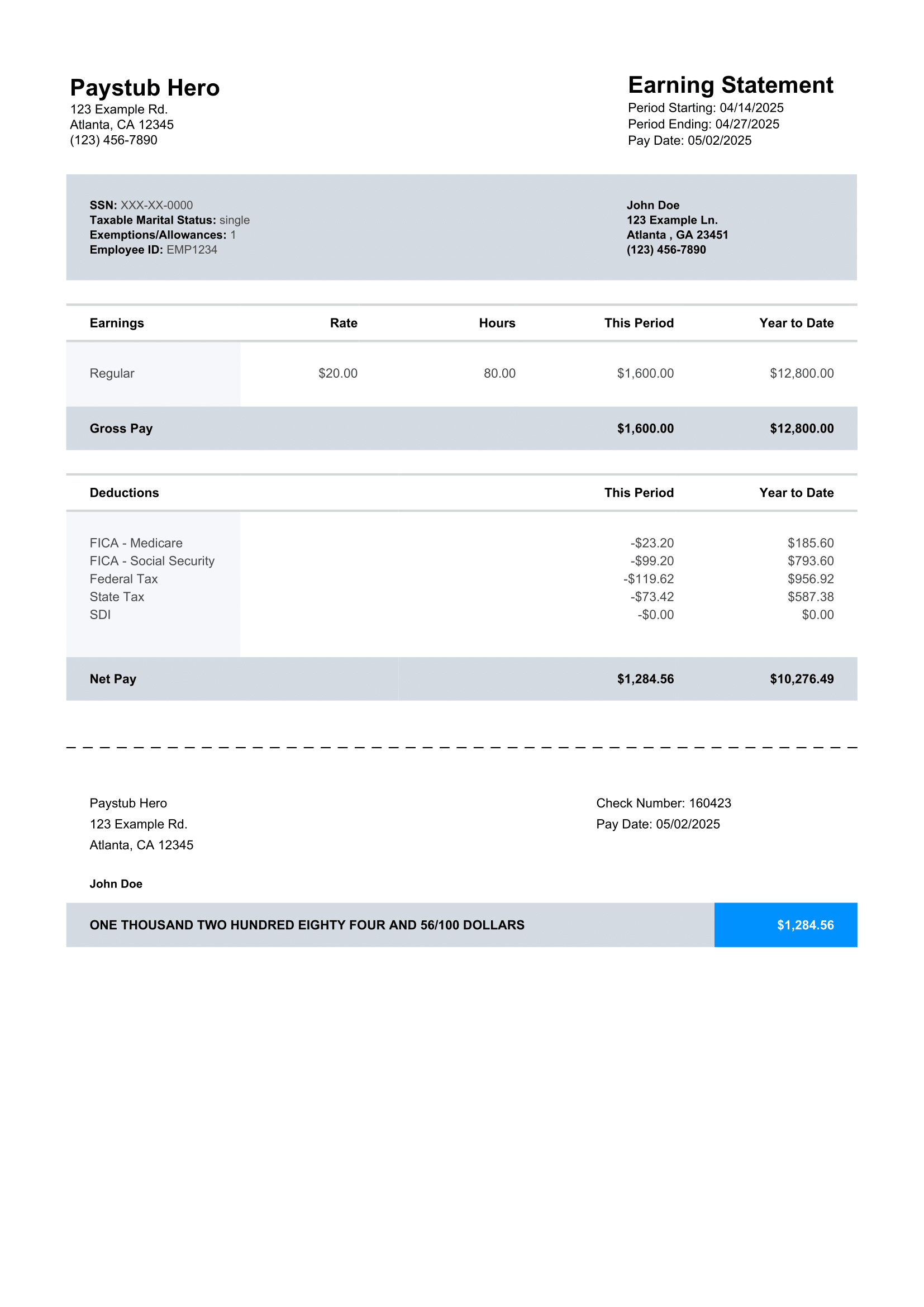 Paystub Hero
123 Example Rd.
Atlanta, CA 12345
(123) 456-7890

Earning Statement
Period Starting: 04/14/2025
Period Ending: 04/27/2025
Pay Date: 05/02/2025

SSN: XXX-XX-0000
Taxable Marital Status: single
Exemptions/Allowances: 1
Employee ID: EMP1234

John Doe
123 Example Ln.
Atlanta , GA 23451
(123) 456-7890

| Earnings | Rate | Hours | This Period | Year to Date |
|---|---|---|---|---|
| Regular | $20.00 | 80.00 | $1,600.00 | $12,800.00 |
| Gross Pay | | | $1,600.00 | $12,800.00 |

| Deductions | This Period | Year to Date |
|---|---|---|
| FICA - Medicare | -$23.20 | $185.60 |
| FICA - Social Security | -$99.20 | $793.60 |
| Federal Tax | -$119.62 | $956.92 |
| State Tax | -$73.42 | $587.38 |
| SDI | -$0.00 | $0.00 |
| Net Pay | $1,284.56 | $10,276.49 |

Paystub Hero
123 Example Rd.
Atlanta, CA 12345

Check Number: 160423
Pay Date: 05/02/2025

John Doe

ONE THOUSAND TWO HUNDRED EIGHTY FOUR AND 56/100 DOLLARS

$1,284.56